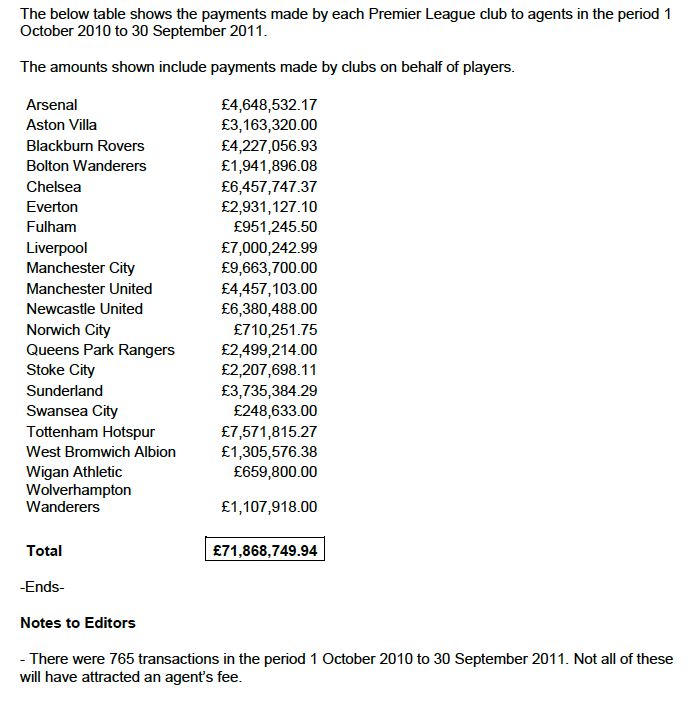 The below table shows the payments made by each Premier League club to agents in the period 1 October 2010 to 30 September 2011.

The amounts shown include payments made by clubs on behalf of players.

| | |
|---|---|
| Arsenal | £4,648,532.17 |
| Aston Villa | £3,163,320.00 |
| Blackburn Rovers | £4,227,056.93 |
| Bolton Wanderers | £1,941,896.08 |
| Chelsea | £6,457,747.37 |
| Everton | £2,931,127.10 |
| Fulham | £951,245.50 |
| Liverpool | £7,000,242.99 |
| Manchester City | £9,663,700.00 |
| Manchester United | £4,457,103.00 |
| Newcastle United | £6,380,488.00 |
| Norwich City | £710,251.75 |
| Queens Park Rangers | £2,499,214.00 |
| Stoke City | £2,207,698.11 |
| Sunderland | £3,735,384.29 |
| Swansea City | £248,633.00 |
| Tottenham Hotspur | £7,571,815.27 |
| West Bromwich Albion | £1,305,576.38 |
| Wigan Athletic | £659,800.00 |
| Wolverhampton Wanderers | £1,107,918.00 |
| **Total** | **£71,868,749.94** |

-Ends-

**Notes to Editors**

- There were 765 transactions in the period 1 October 2010 to 30 September 2011. Not all of these will have attracted an agent's fee.